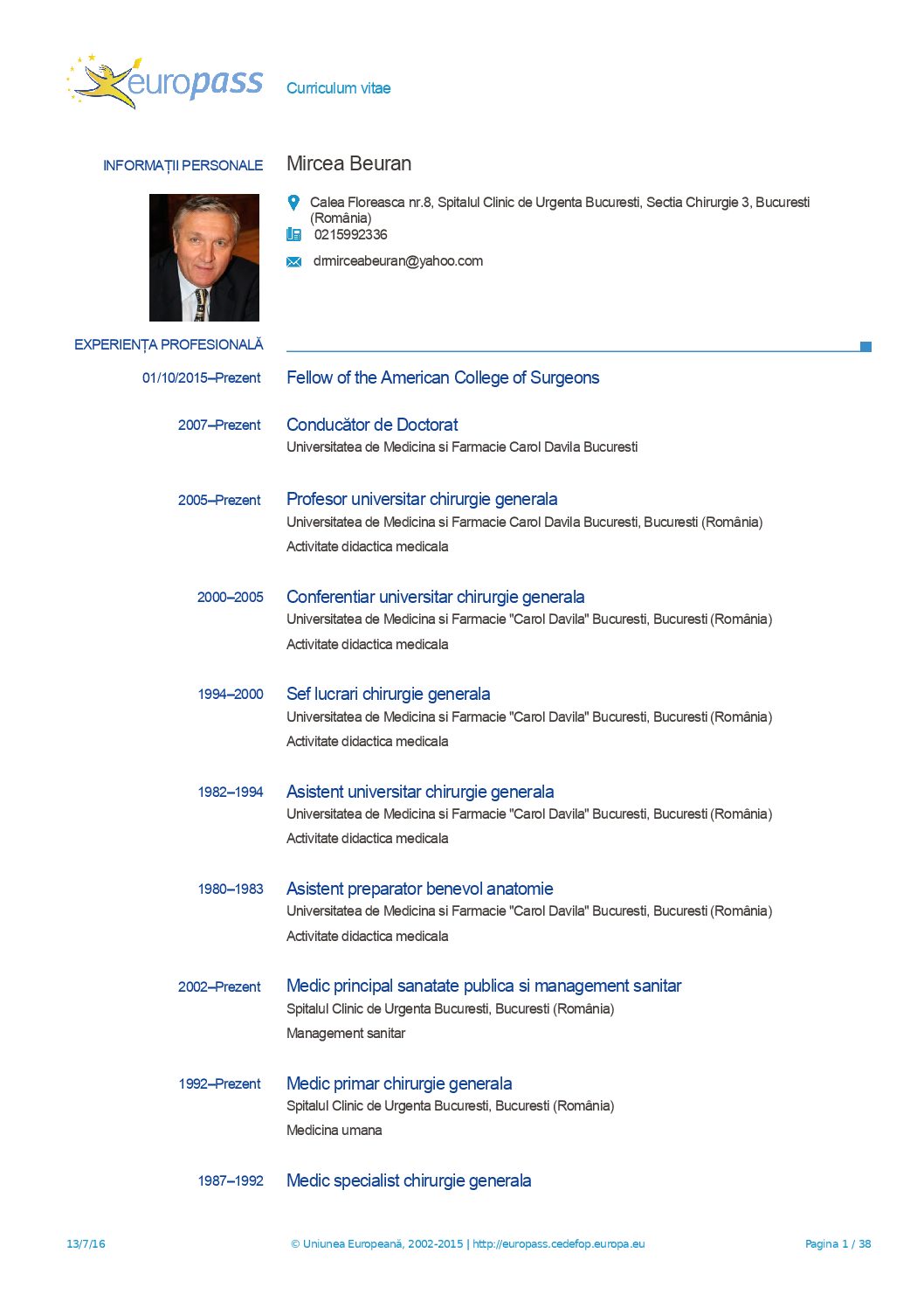 europass

Curriculum vitae

INFORMAȚII PERSONALE

Mircea Beuran

Calea Floreasca nr.8, Spitalul Clinic de Urgenta Bucuresti, Sectia Chirurgie 3, Bucuresti (România)

0215992336

drmirceabeuran@yahoo.com

EXPERIENȚA PROFESIONALĂ

01/10/2015–Prezent

Fellow of the American College of Surgeons

2007–Prezent

Conducător de Doctorat

Universitatea de Medicina si Farmacie Carol Davila Bucuresti

2005–Prezent

Profesor universitar chirurgie generala

Universitatea de Medicina si Farmacie Carol Davila Bucuresti, Bucuresti (România)

Activitate didactica medicala

2000–2005

Conferentiar universitar chirurgie generala

Universitatea de Medicina si Farmacie "Carol Davila" Bucuresti, Bucuresti (România)

Activitate didactica medicala

1994–2000

Sef lucrari chirurgie generala

Universitatea de Medicina si Farmacie "Carol Davila" Bucuresti, Bucuresti (România)

Activitate didactica medicala

1982–1994

Asistent universitar chirurgie generala

Universitatea de Medicina si Farmacie "Carol Davila" Bucuresti, Bucuresti (România)

Activitate didactica medicala

1980–1983

Asistent preparator benevol anatomie

Universitatea de Medicina si Farmacie "Carol Davila" Bucuresti, Bucuresti (România)

Activitate didactica medicala

2002–Prezent

Medic principal sanatate publica si management sanitar

Spitalul Clinic de Urgenta Bucuresti, Bucuresti (România)

Management sanitar

1992–Prezent

Medic primar chirurgie generala

Spitalul Clinic de Urgenta Bucuresti, Bucuresti (România)

Medicina umana

1987–1992

Medic specialist chirurgie generala

13/7/16

© Uniunea Europeană, 2002-2015 | http://europass.cedefop.europa.eu

Pagina 1 / 38